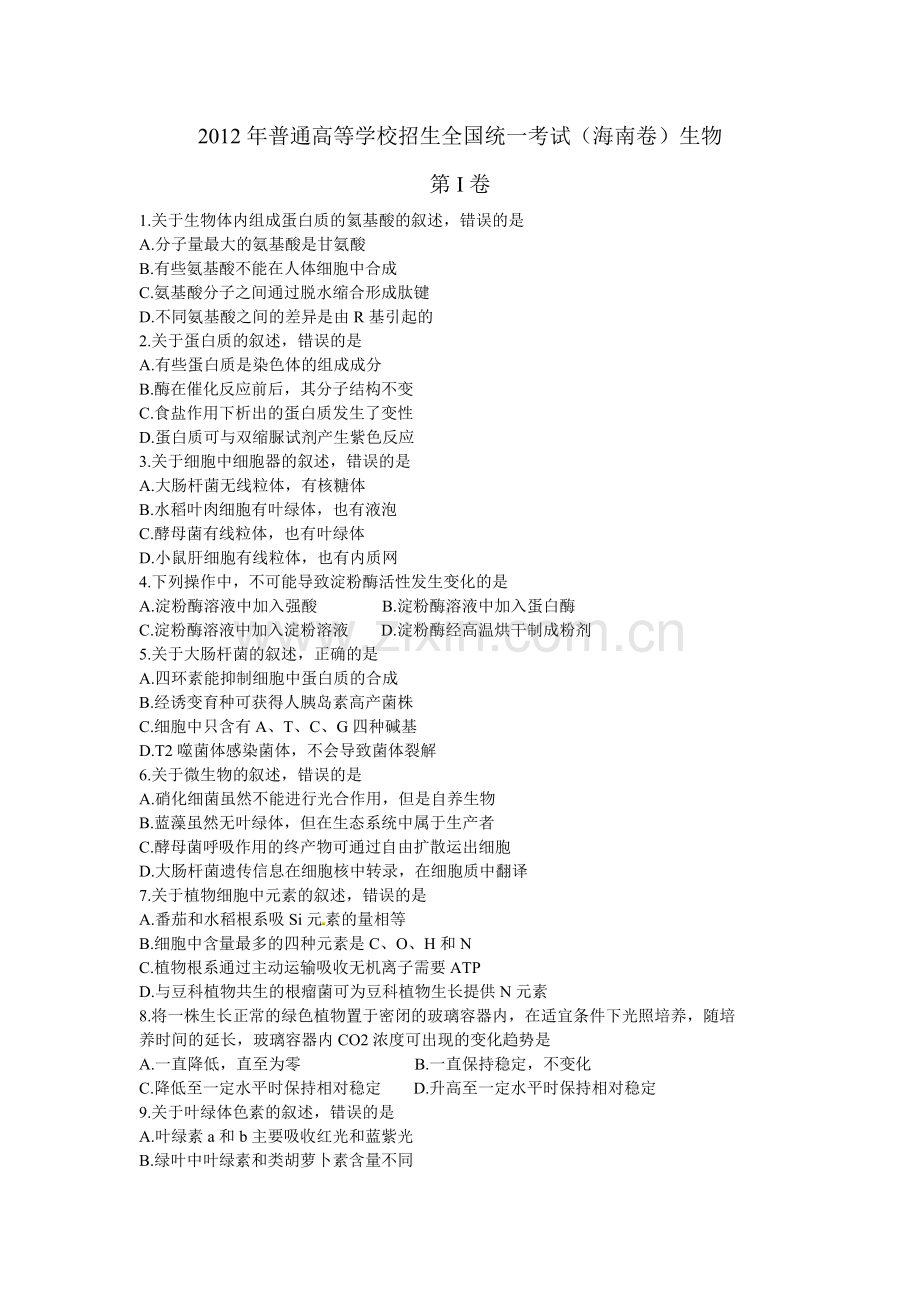 2012 年普通高等学校招生全国统一考试（海南卷）生物

第 I 卷

1.关于生物体内组成蛋白质的氨基酸的叙述，错误的是
A.分子量最大的氨基酸是甘氨酸
B.有些氨基酸不能在人体细胞中合成
C.氨基酸分子之间通过脱水缩合形成肽键
D.不同氨基酸之间的差异是由 R 基引起的
2.关于蛋白质的叙述，错误的是
A.有些蛋白质是染色体的组成成分
B.酶在催化反应前后，其分子结构不变
C.食盐作用下析出的蛋白质发生了变性
D.蛋白质可与双缩脲试剂产生紫色反应
3.关于细胞中细胞器的叙述，错误的是
A.大肠杆菌无线粒体，有核糖体
B.水稻叶肉细胞有叶绿体，也有液泡
C.酵母菌有线粒体，也有叶绿体
D.小鼠肝细胞有线粒体，也有内质网
4.下列操作中，不可能导致淀粉酶活性发生变化的是
A.淀粉酶溶液中加入强酸　　B.淀粉酶溶液中加入蛋白酶
C.淀粉酶溶液中加入淀粉溶液　　D.淀粉酶经高温烘干制成粉剂
5.关于大肠杆菌的叙述，正确的是
A.四环素能抑制细胞中蛋白质的合成
B.经诱变育种可获得人胰岛素高产菌株
C.细胞中只含有 A、T、C、G 四种碱基
D.T2 噬菌体感染菌体，不会导致菌体裂解
6.关于微生物的叙述，错误的是
A.硝化细菌虽然不能进行光合作用，但是自养生物
B.蓝藻虽然无叶绿体，但在生态系统中属于生产者
C.酵母菌呼吸作用的终产物可通过自由扩散运出细胞
D.大肠杆菌遗传信息在细胞核中转录，在细胞质中翻译
7.关于植物细胞中元素的叙述，错误的是
A.番茄和水稻根系吸 Si 元素的量相等
B.细胞中含量最多的四种元素是 C、O、H 和 N
C.植物根系通过主动运输吸收无机离子需要 ATP
D.与豆科植物共生的根瘤菌可为豆科植物生长提供 N 元素
8.将一株生长正常的绿色植物置于密闭的玻璃容器内，在适宜条件下光照培养，随培养时间的延长，玻璃容器内 CO2 浓度可出现的变化趋势是
A.一直降低，直至为零　　B.一直保持稳定，不变化
C.降低至一定水平时保持相对稳定　　D.升高至一定水平时保持相对稳定
9.关于叶绿体色素的叙述，错误的是
A.叶绿素 a 和 b 主要吸收红光和蓝紫光
B.绿叶中叶绿素和类胡萝卜素含量不同
www.zixin.com.cn